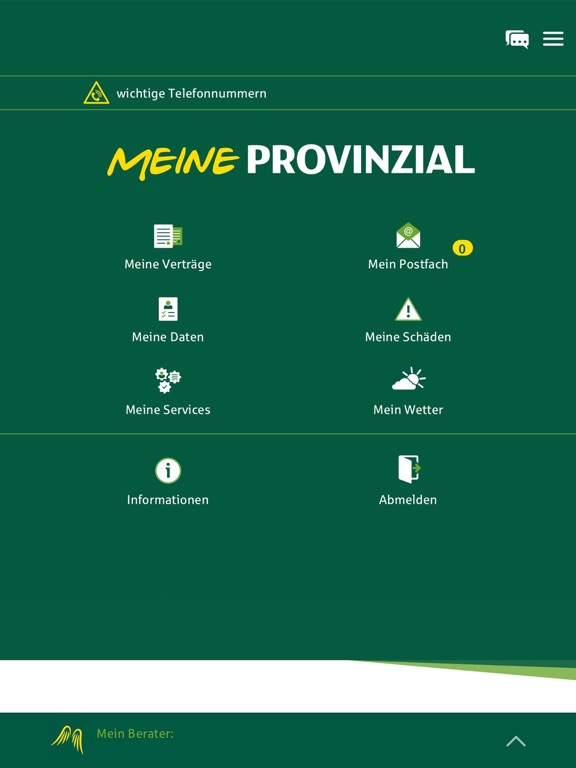 wichtige Telefonnummern

MEINE PROVINZIAL

Meine Verträge

Mein Postfach
0

Meine Daten

Meine Schäden

Meine Services

Mein Wetter

Informationen

Abmelden

Mein Berater: